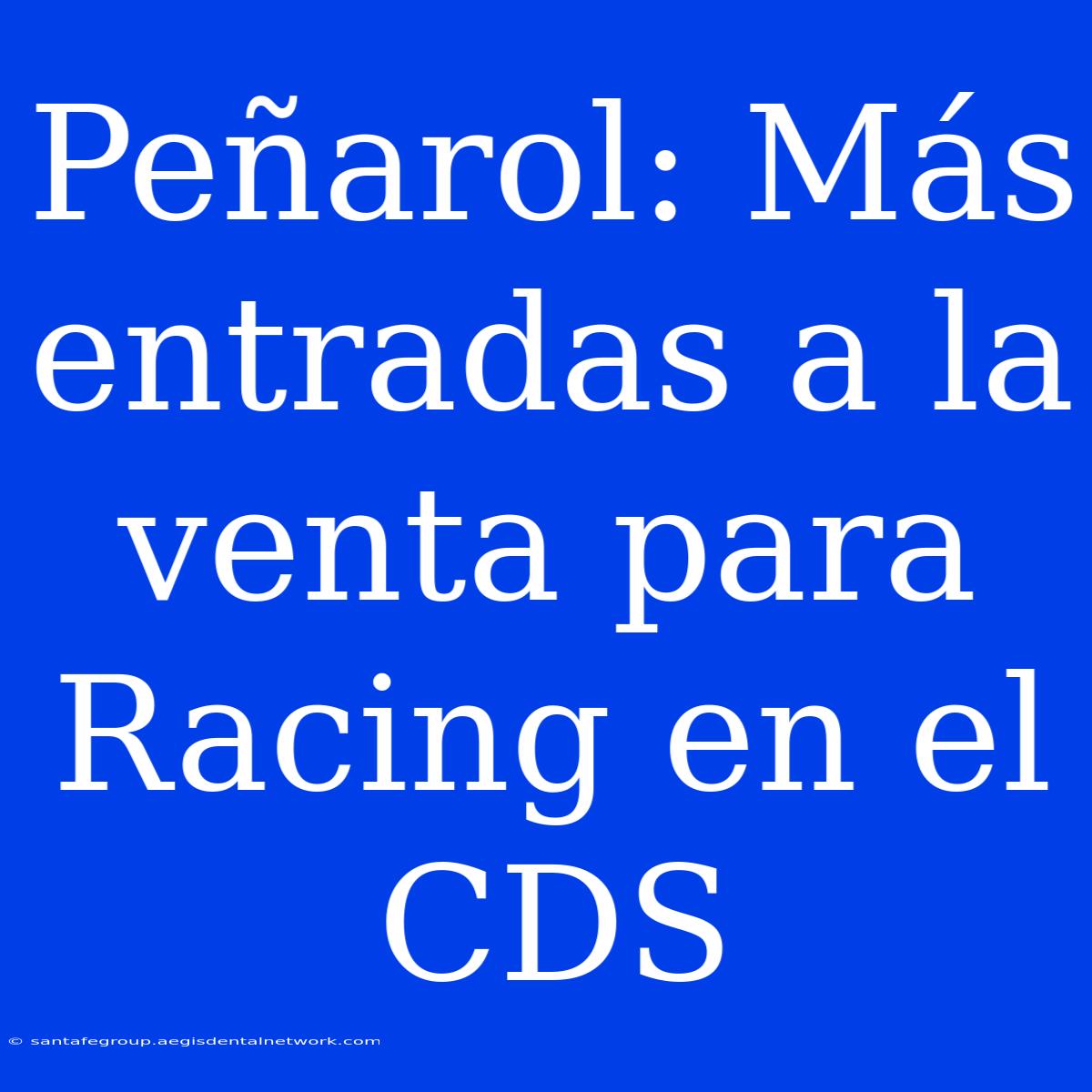 Peñarol: Más entradas a la venta para Racing en el CDS

© santafegroup.aegisdentalnetwork.com